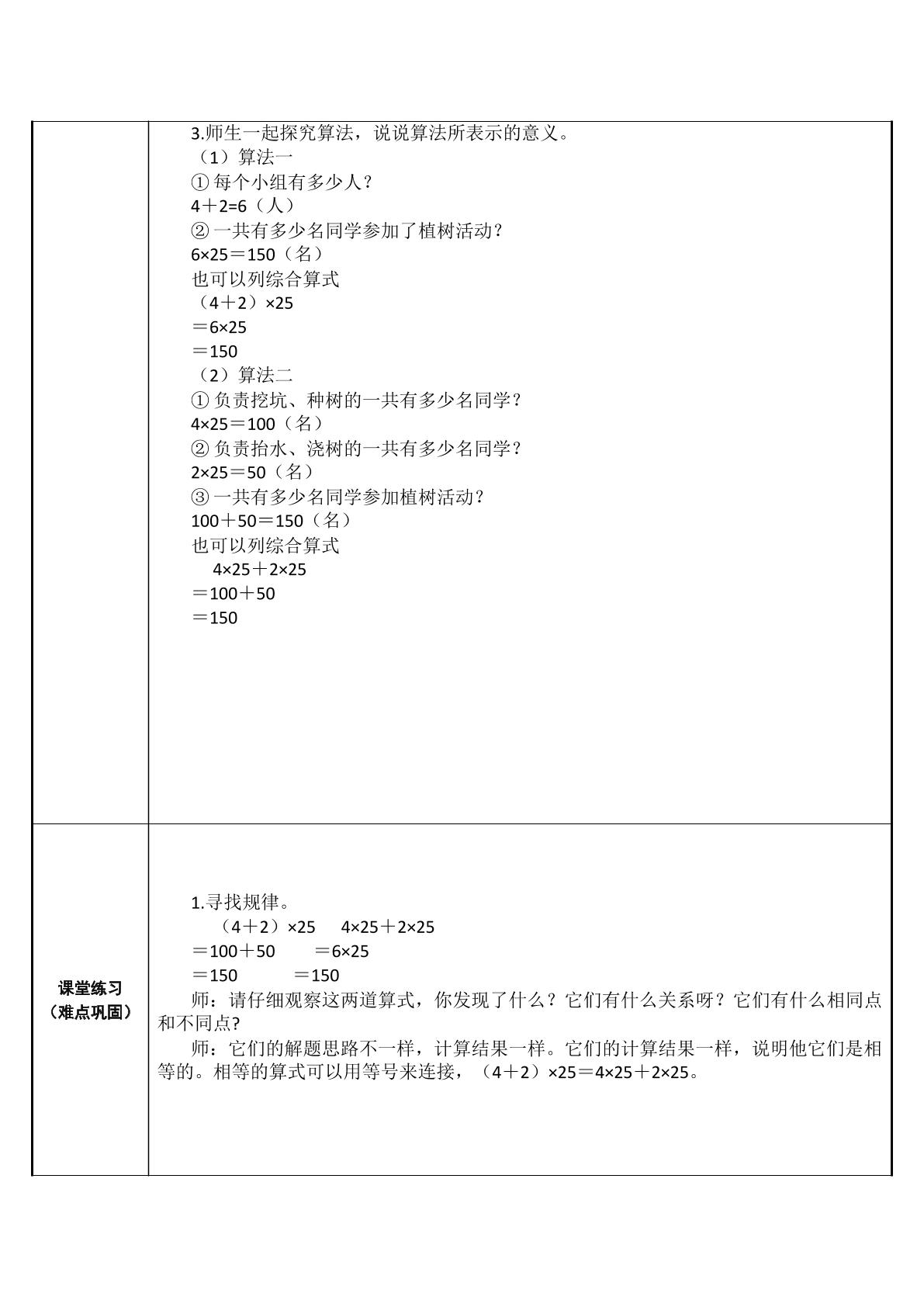 3.师生一起探究算法，说说算法所表示的意义。
（1）算法一
①每个小组有多少人？
$4+2=6$（人）
②一共有多少名同学参加了植树活动？
$6\times25=150$（名）
也可以列综合算式
$(4+2)\times25$
$=6\times25$
$=150$
（2）算法二
①负责挖坑、种树的一共有多少名同学？
$4\times25=100$（名）
②负责抬水、浇树的一共有多少名同学？
$2\times25=50$（名）
③一共有多少名同学参加植树活动？
$100+50=150$（名）
也可以列综合算式
$4\times25+2\times25$
$=100+50$
$=150$

课堂练习
（难点巩固）

1.寻找规律。
$(4+2)\times25$ $4\times25+2\times25$
$=100+50$ $=6\times25$
$=150$ $=150$
师：请仔细观察这两道算式，你发现了什么？它们有什么关系呀？它们有什么相同点和不同点？
师：它们的解题思路不一样，计算结果一样。它们的计算结果一样，说明他它们是相等的。相等的算式可以用等号来连接，$(4+2)\times25=4\times25+2\times25$。